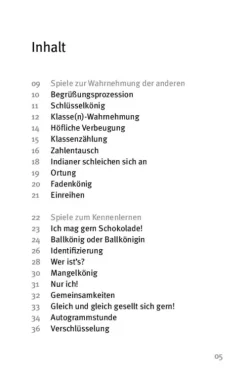 Inhalt

09 Spiele zur Wahrnehmung der anderen
10 Begrüßungsprozession
11 Schlüsselkönig
12 Klasse(n)-Wahrnehmung
14 Höfliche Verbeugung
15 Klassenzählung
16 Zahlentausch
18 Indianer schleichen sich an
19 Ortung
20 Fadenkönig
21 Einreihen

22 Spiele zum Kennenlernen
23 Ich mag gern Schokolade!
24 Ballkönig oder Ballkönigin
26 Identifizierung
28 Wer ist's?
30 Mangelkönig
31 Nur ich!
32 Gemeinsamkeiten
33 Gleich und gleich gesellt sich gern!
34 Autogrammstunde
36 Verschlüsselung

05